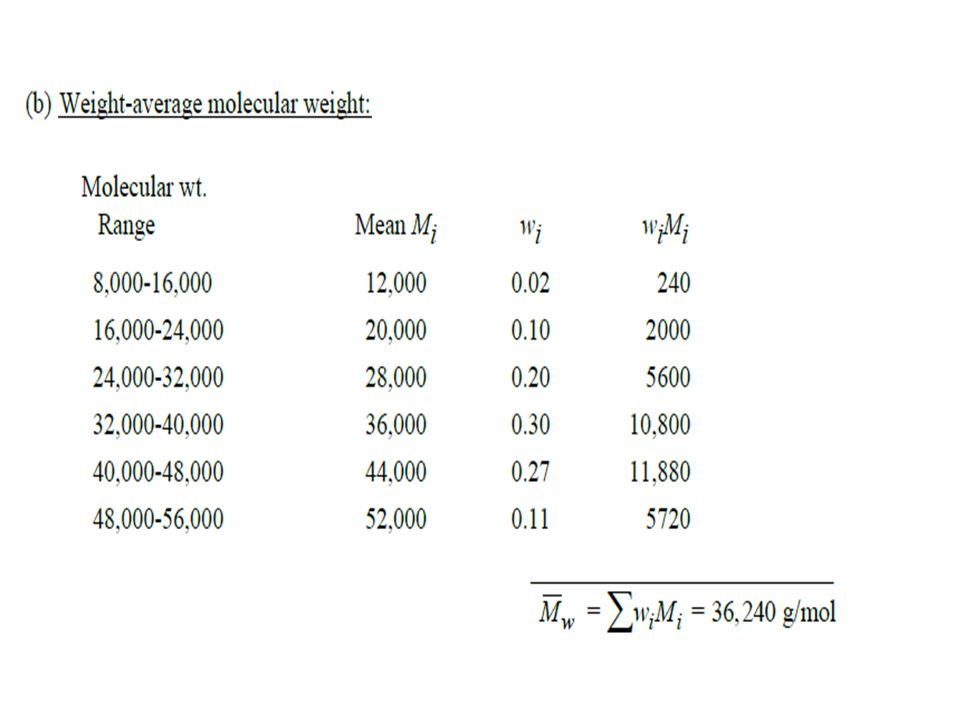 (b) Weight-average molecular weight:

| Molecular wt. Range | Mean $M_i$ | $w_i$ | $w_iM_i$ |
|---|---|---|---|
| 8,000-16,000 | 12,000 | 0.02 | 240 |
| 16,000-24,000 | 20,000 | 0.10 | 2000 |
| 24,000-32,000 | 28,000 | 0.20 | 5600 |
| 32,000-40,000 | 36,000 | 0.30 | 10,800 |
| 40,000-48,000 | 44,000 | 0.27 | 11,880 |
| 48,000-56,000 | 52,000 | 0.11 | 5720 |

$\overline{M}_w = \sum w_iM_i = 36,240$ g/mol